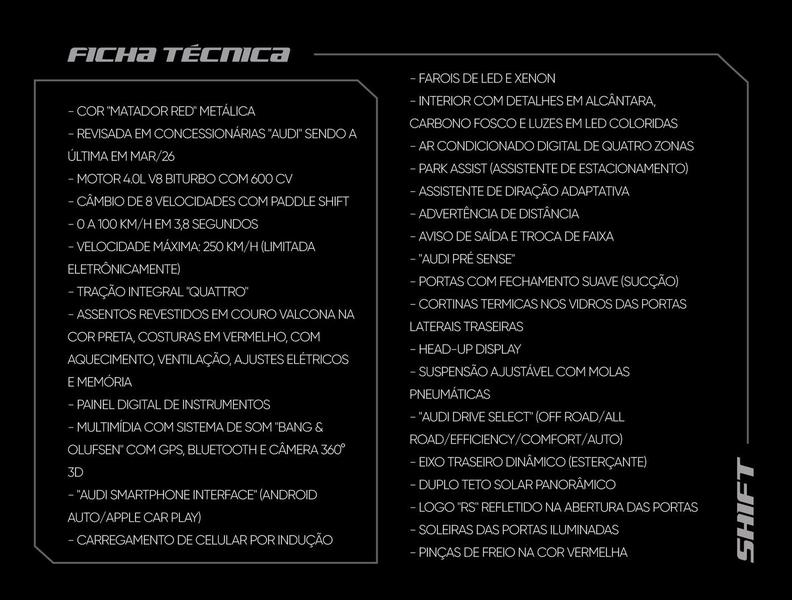 FICHA TÉCNICA

- COR "MATADOR RED" METÁLICA
- REVISADA EM CONCESSIONÁRIAS "AUDI" SENDO A ÚLTIMA EM MAR/26
- MOTOR 4.0L V8 BITURBO COM 600 CV
- CÂMBIO DE 8 VELOCIDADES COM PADDLE SHIFT
- 0 A 100 KM/H EM 3,8 SEGUNDOS
- VELOCIDADE MÁXIMA: 250 KM/H (LIMITADA ELETRÔNICAMENTE)
- TRAÇÃO INTEGRAL "QUATTRO"
- ASSENTOS REVESTIDOS EM COURO VALCONA NA COR PRETA, COSTURAS EM VERMELHO, COM AQUECIMENTO, VENTILAÇÃO, AJUSTES ELÉTRICOS E MEMÓRIA
- PAINEL DIGITAL DE INSTRUMENTOS
- MULTIMÍDIA COM SISTEMA DE SOM "BANG & OLUFSEN" COM GPS, BLUETOOTH E CÂMERA 360° 3D
- "AUDI SMARTPHONE INTERFACE" (ANDROID AUTO/APPLE CAR PLAY)
- CARREGAMENTO DE CELULAR POR INDUÇÃO

- FAROIS DE LED E XENON
- INTERIOR COM DETALHES EM ALCÂNTARA, CARBONO FOSCO E LUZES EM LED COLORIDAS
- AR CONDICIONADO DIGITAL DE QUATRO ZONAS
- PARK ASSIST (ASSISTENTE DE ESTACIONAMENTO)
- ASSISTENTE DE DIRAÇÃO ADAPTATIVA
- ADVERTÊNCIA DE DISTÂNCIA
- AVISO DE SAÍDA E TROCA DE FAIXA
- "AUDI PRÉ SENSE"
- PORTAS COM FECHAMENTO SUAVE (SUCÇÃO)
- CORTINAS TERMICAS NOS VIDROS DAS PORTAS LATERAIS TRASEIRAS
- HEAD-UP DISPLAY
- SUSPENSÃO AJUSTÁVEL COM MOLAS PNEUMÁTICAS
- "AUDI DRIVE SELECT" (OFF ROAD/ALL ROAD/EFFICIENCY/COMFORT/AUTO)
- EIXO TRASEIRO DINÂMICO (ESTERÇANTE)
- DUPLO TETO SOLAR PANORÂMICO
- LOGO "RS" REFLETIDO NA ABERTURA DAS PORTAS
- SOLEIRAS DAS PORTAS ILUMINADAS
- PINÇAS DE FREIO NA COR VERMELHA

SHIFT